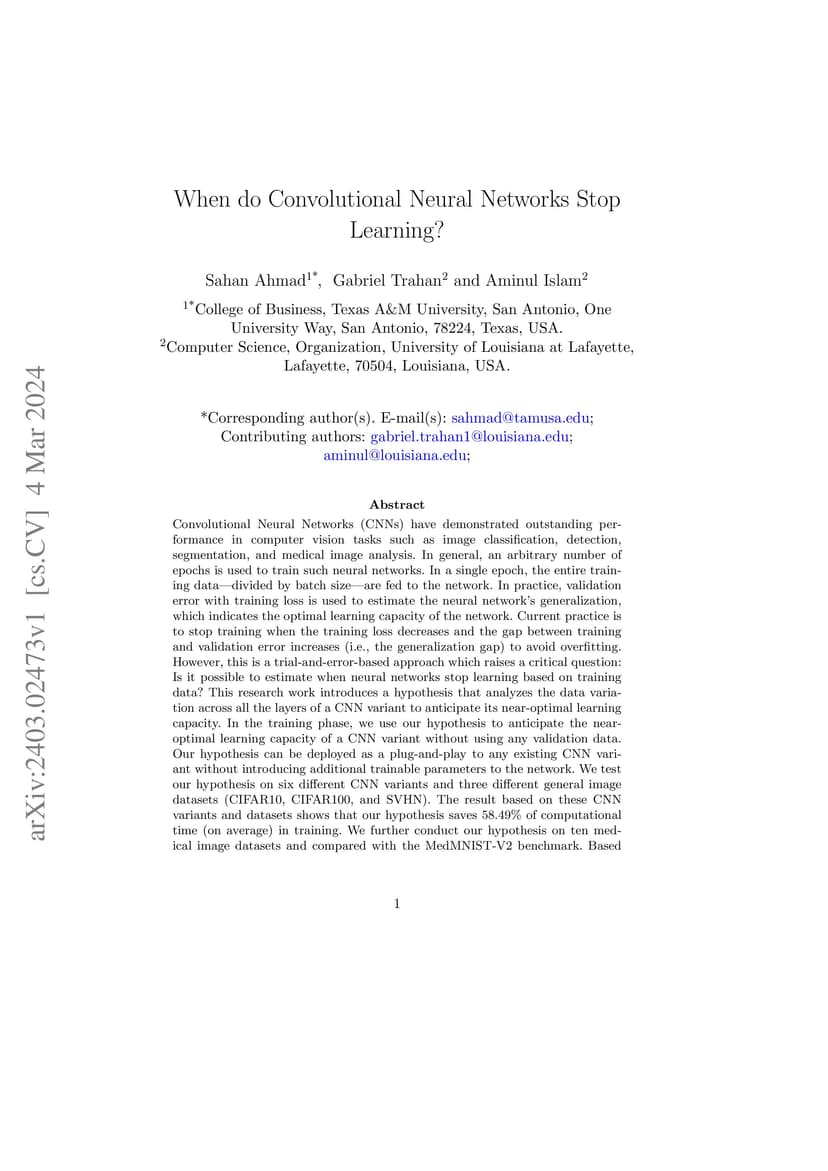 arXiv:2403.02473v1 [cs.CV] 4 Mar 2024

When do Convolutional Neural Networks Stop Learning?

Sahan Ahmad$^{1*}$, Gabriel Trahan$^{2}$ and Aminul Islam$^{2}$

$^{1*}$College of Business, Texas A&M University, San Antonio, One University Way, San Antonio, 78224, Texas, USA.
$^{2}$Computer Science, Organization, University of Louisiana at Lafayette, Lafayette, 70504, Louisiana, USA.

*Corresponding author(s). E-mail(s): sahmad@tamusa.edu;
Contributing authors: gabriel.trahan1@louisiana.edu; aminul@louisiana.edu;

Abstract

Convolutional Neural Networks (CNNs) have demonstrated outstanding performance in computer vision tasks such as image classification, detection, segmentation, and medical image analysis. In general, an arbitrary number of epochs is used to train such neural networks. In a single epoch, the entire training data—divided by batch size—are fed to the network. In practice, validation error with training loss is used to estimate the neural network's generalization, which indicates the optimal learning capacity of the network. Current practice is to stop training when the training loss decreases and the gap between training and validation error increases (i.e., the generalization gap) to avoid overfitting. However, this is a trial-and-error-based approach which raises a critical question: Is it possible to estimate when neural networks stop learning based on training data? This research work introduces a hypothesis that analyzes the data variation across all the layers of a CNN variant to anticipate its near-optimal learning capacity. In the training phase, we use our hypothesis to anticipate the near-optimal learning capacity of a CNN variant without using any validation data. Our hypothesis can be deployed as a plug-and-play to any existing CNN variant without introducing additional trainable parameters to the network. We test our hypothesis on six different CNN variants and three different general image datasets (CIFAR10, CIFAR100, and SVHN). The result based on these CNN variants and datasets shows that our hypothesis saves 58.49% of computational time (on average) in training. We further conduct our hypothesis on ten medical image datasets and compared with the MedMNIST-V2 benchmark. Based

1